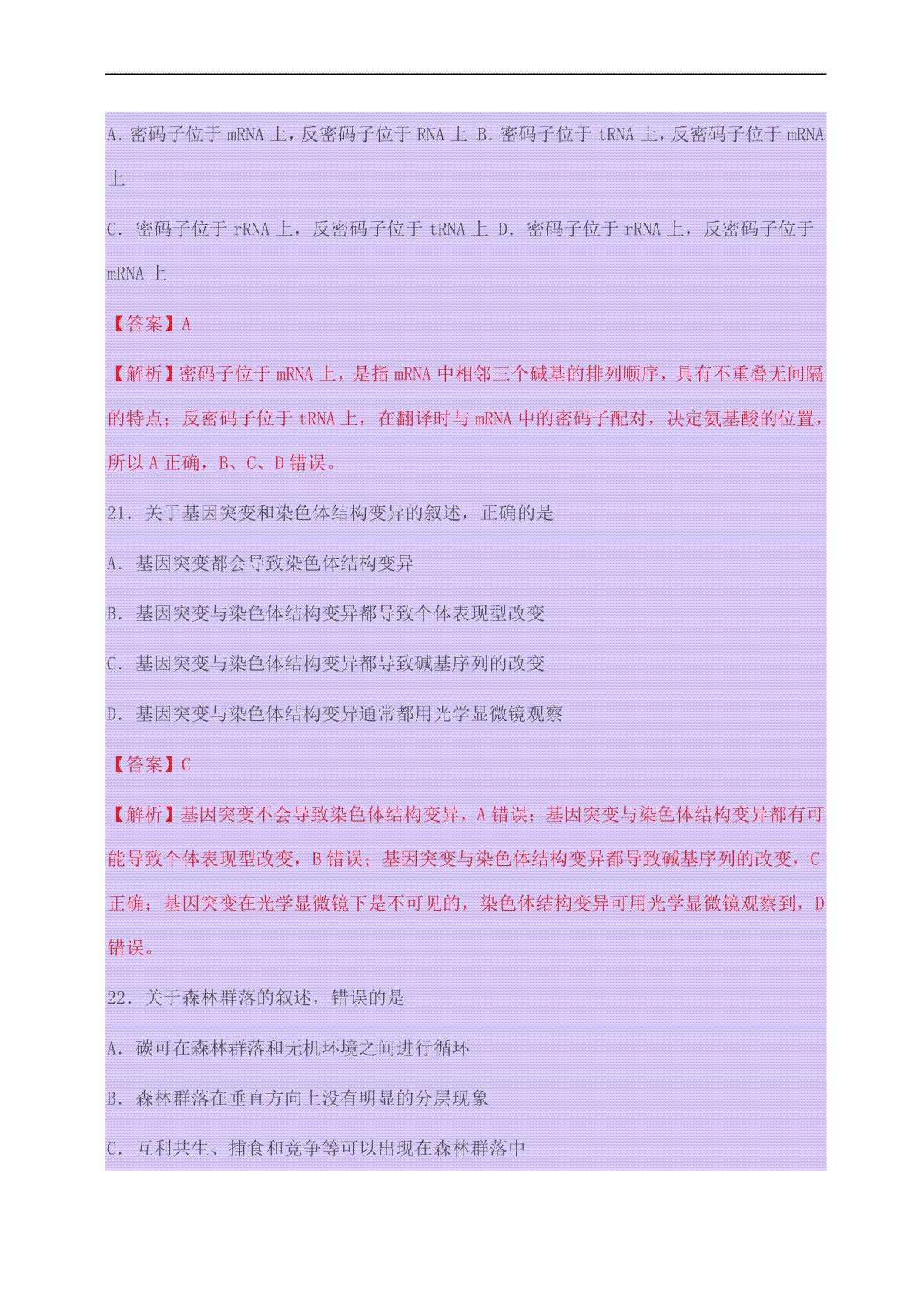 A. 密码子位于 mRNA 上，反密码子位于 RNA 上 B. 密码子位于 tRNA 上，反密码子位于 mRNA 上

C. 密码子位于 rRNA 上，反密码子位于 tRNA 上 D. 密码子位于 rRNA 上，反密码子位于 mRNA 上

【答案】A

【解析】密码子位于 mRNA 上，是指 mRNA 中相邻三个碱基的排列顺序，具有不重叠无间隔的特点；反密码子位于 tRNA 上，在翻译时与 mRNA 中的密码子配对，决定氨基酸的位置，所以 A 正确，B、C、D 错误。

21. 关于基因突变和染色体结构变异的叙述，正确的是

A. 基因突变都会导致染色体结构变异

B. 基因突变与染色体结构变异都导致个体表现型改变

C. 基因突变与染色体结构变异都导致碱基序列的改变

D. 基因突变与染色体结构变异通常都用光学显微镜观察

【答案】C

【解析】基因突变不会导致染色体结构变异，A 错误；基因突变与染色体结构变异都有可能导致个体表现型改变，B 错误；基因突变与染色体结构变异都导致碱基序列的改变，C 正确；基因突变在光学显微镜下是不可见的，染色体结构变异可用光学显微镜观察到，D 错误。

22. 关于森林群落的叙述，错误的是

A. 碳可在森林群落和无机环境之间进行循环

B. 森林群落在垂直方向上没有明显的分层现象

C. 互利共生、捕食和竞争等可以出现在森林群落中